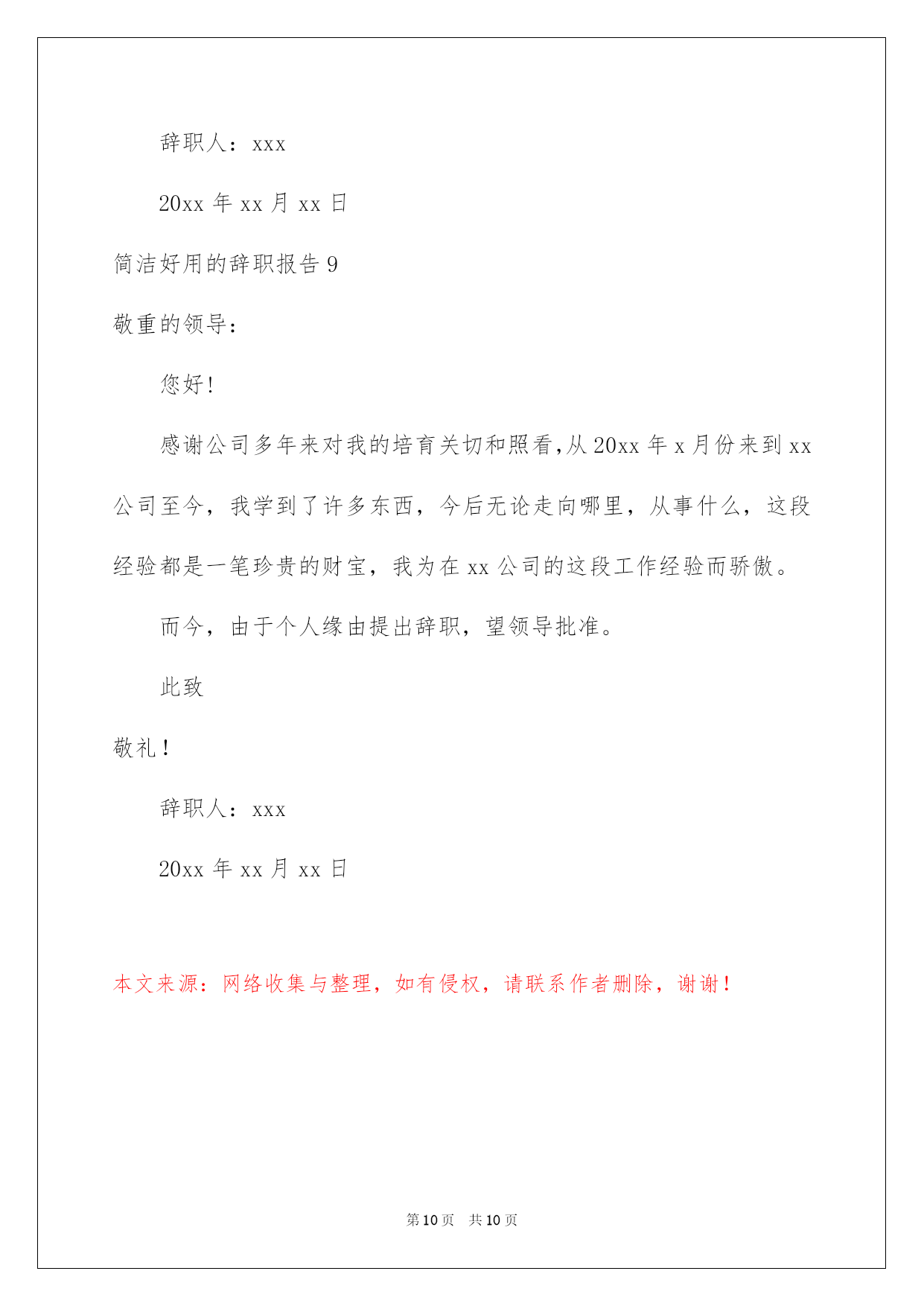 辞职人：xxx

20xx 年 xx 月 xx 日

简洁好用的辞职报告 9

敬重的领导：

您好!

感谢公司多年来对我的培育关切和照看,从 20xx 年 x 月份来到 xx 公司至今，我学到了许多东西，今后无论走向哪里，从事什么，这段经验都是一笔珍贵的财宝，我为在 xx 公司的这段工作经验而骄傲。

而今，由于个人缘由提出辞职，望领导批准。

此致

敬礼！

辞职人：xxx

20xx 年 xx 月 xx 日

本文来源：网络收集与整理，如有侵权，请联系作者删除，谢谢！

第 10 页　共 10 页